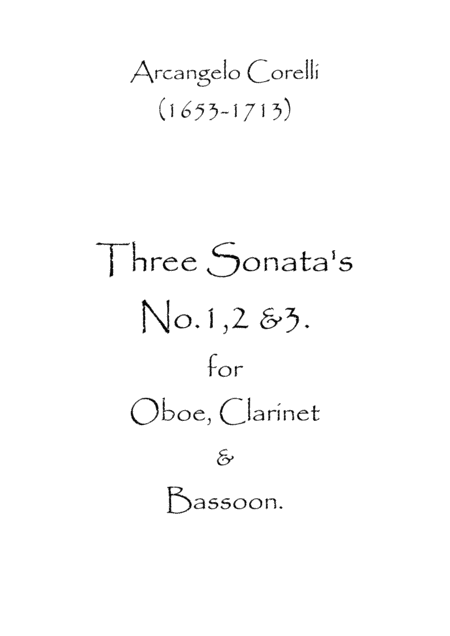 Arcangelo Corelli
(1653-1713)

Three Sonata's
No.1,2 &3.
for
Oboe, Clarinet
&
Bassoon.